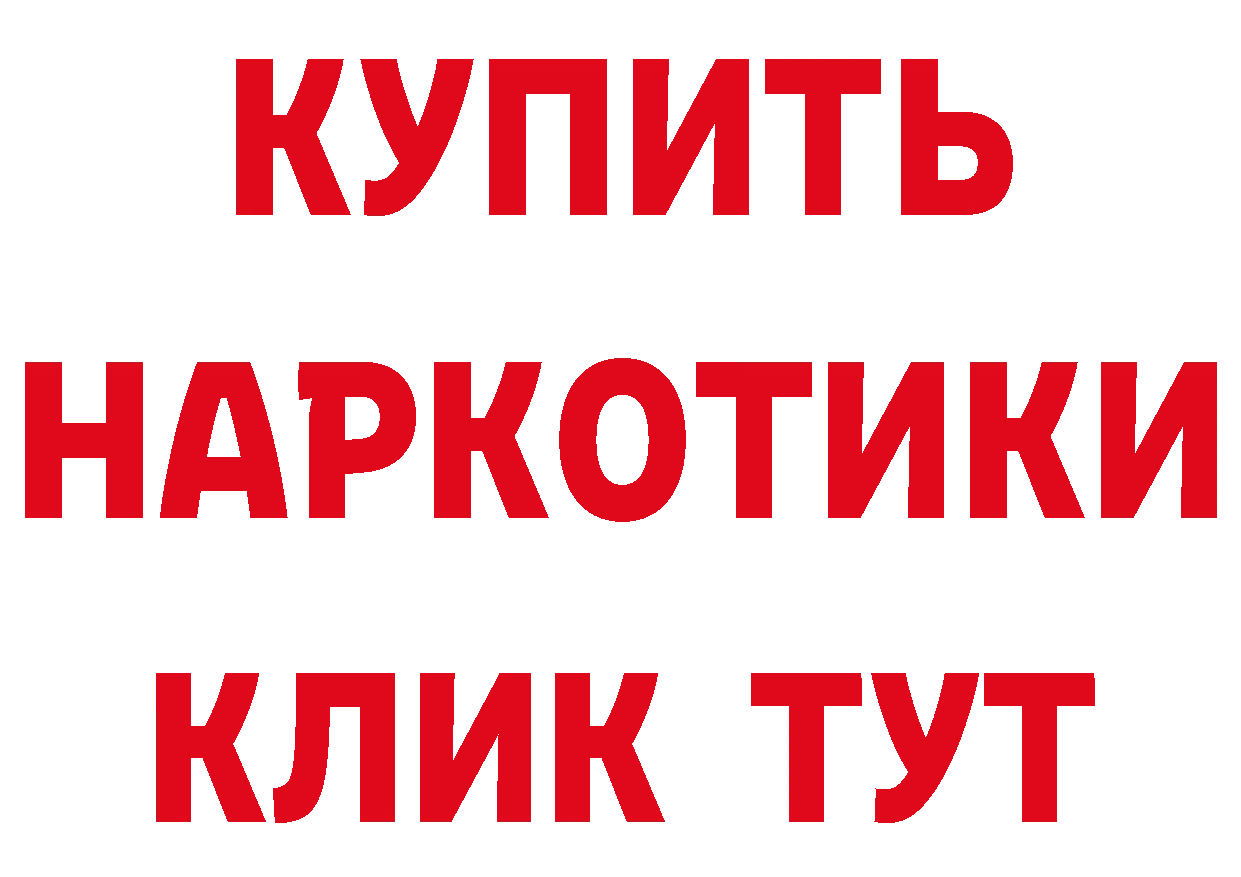 КУПИТЬ НАРКОТИКИ КЛИК ТУТ